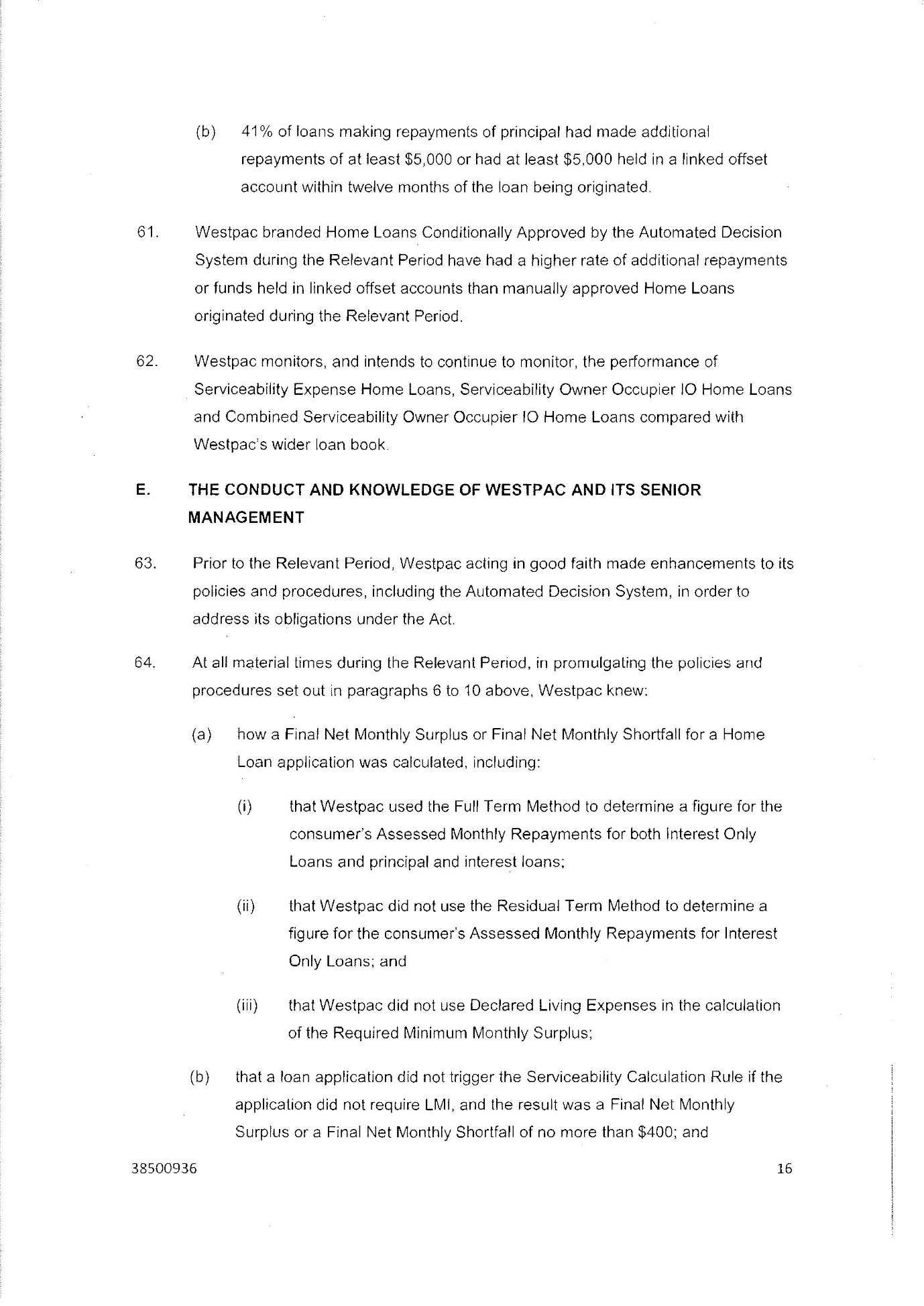 (b) 41% of loans making repayments of principal had made additional repayments of at least \$5,000 or had at least \$5,000 held in a linked offset account within twelve months of the loan being originated.

61. Westpac branded Home Loans Conditionally Approved by the Automated Decision System during the Relevant Period have had a higher rate of additional repayments or funds held in linked offset accounts than manually approved Home Loans originated during the Relevant Period.

62. Westpac monitors, and intends to continue to monitor, the performance of Serviceability Expense Home Loans, Serviceability Owner Occupier IO Home Loans and Combined Serviceability Owner Occupier IO Home Loans compared with Westpac's wider loan book.

E. THE CONDUCT AND KNOWLEDGE OF WESTPAC AND ITS SENIOR MANAGEMENT

63. Prior to the Relevant Period, Westpac acting in good faith made enhancements to its policies and procedures, including the Automated Decision System, in order to address its obligations under the Act.

64. At all material times during the Relevant Period, in promulgating the policies and procedures set out in paragraphs 6 to 10 above, Westpac knew:

(a) how a Final Net Monthly Surplus or Final Net Monthly Shortfall for a Home Loan application was calculated, including:

(i) that Westpac used the Full Term Method to determine a figure for the consumer's Assessed Monthly Repayments for both Interest Only Loans and principal and interest loans;

(ii) that Westpac did not use the Residual Term Method to determine a figure for the consumer's Assessed Monthly Repayments for Interest Only Loans; and

(iii) that Westpac did not use Declared Living Expenses in the calculation of the Required Minimum Monthly Surplus;

(b) that a loan application did not trigger the Serviceability Calculation Rule if the application did not require LMI, and the result was a Final Net Monthly Surplus or a Final Net Monthly Shortfall of no more than \$400; and

38500936 16